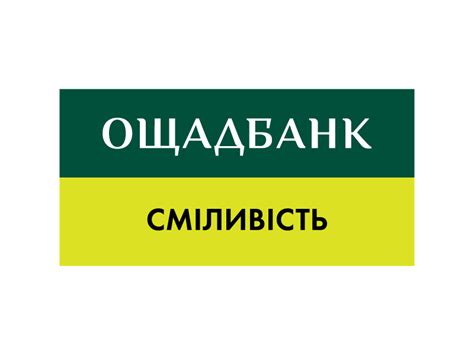 ОЩАДБАНК

СМІЛИВІСТЬ